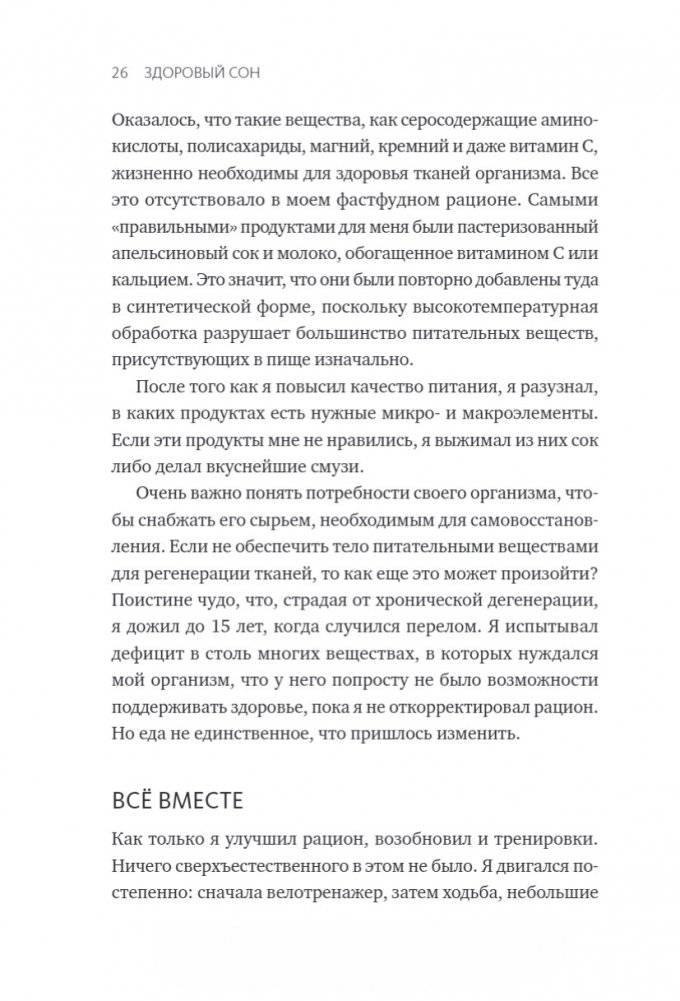 26 ЗДОРОВЫЙ СОН

Оказалось, что такие вещества, как серосодержащие аминокислоты, полисахариды, магний, кремний и даже витамин С, жизненно необходимы для здоровья тканей организма. Все это отсутствовало в моем фастфудном рационе. Самыми «правильными» продуктами для меня были пастеризованный апельсиновый сок и молоко, обогащенное витамином С или кальцием. Это значит, что они были повторно добавлены туда в синтетической форме, поскольку высокотемпературная обработка разрушает большинство питательных веществ, присутствующих в пище изначально.

После того как я повысил качество питания, я разузнал, в каких продуктах есть нужные микро- и макроэлементы. Если эти продукты мне не нравились, я выжимал из них сок либо делал вкуснейшие смузи.

Очень важно понять потребности своего организма, чтобы снабжать его сырьем, необходимым для самовосстановления. Если не обеспечить тело питательными веществами для регенерации тканей, то как еще это может произойти? Поистине чудо, что, страдая от хронической дегенерации, я дожил до 15 лет, когда случился перелом. Я испытывал дефицит в столь многих веществах, в которых нуждался мой организм, что у него попросту не было возможности поддерживать здоровье, пока я не откорректировал рацион. Но еда не единственное, что пришлось изменить.

ВСЁ ВМЕСТЕ

Как только я улучшил рацион, возобновил и тренировки. Ничего сверхъестественного в этом не было. Я двигался постепенно: сначала велотренажер, затем ходьба, небольшие